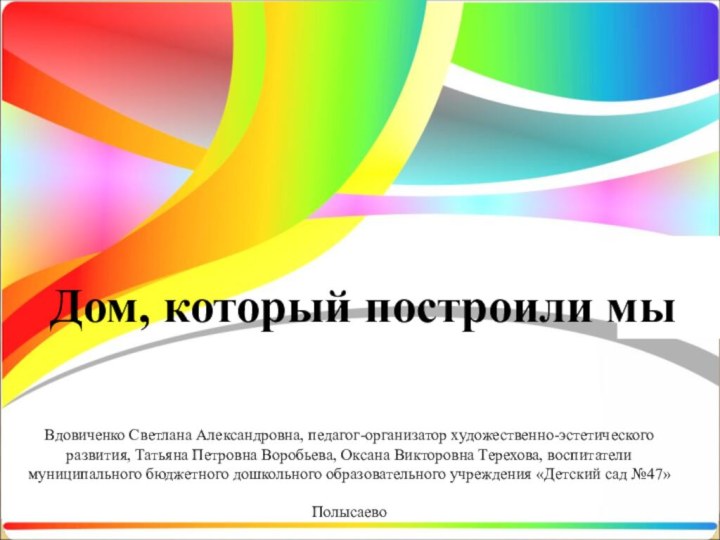 Дом, который построили мы

Вдовиченко Светлана Александровна, педагог-организатор художественно-эстетического развития, Татьяна Петровна Воробьева, Оксана Викторовна Терехова, воспитатели муниципального бюджетного дошкольного образовательного учреждения «Детский сад №47»

Полысаево